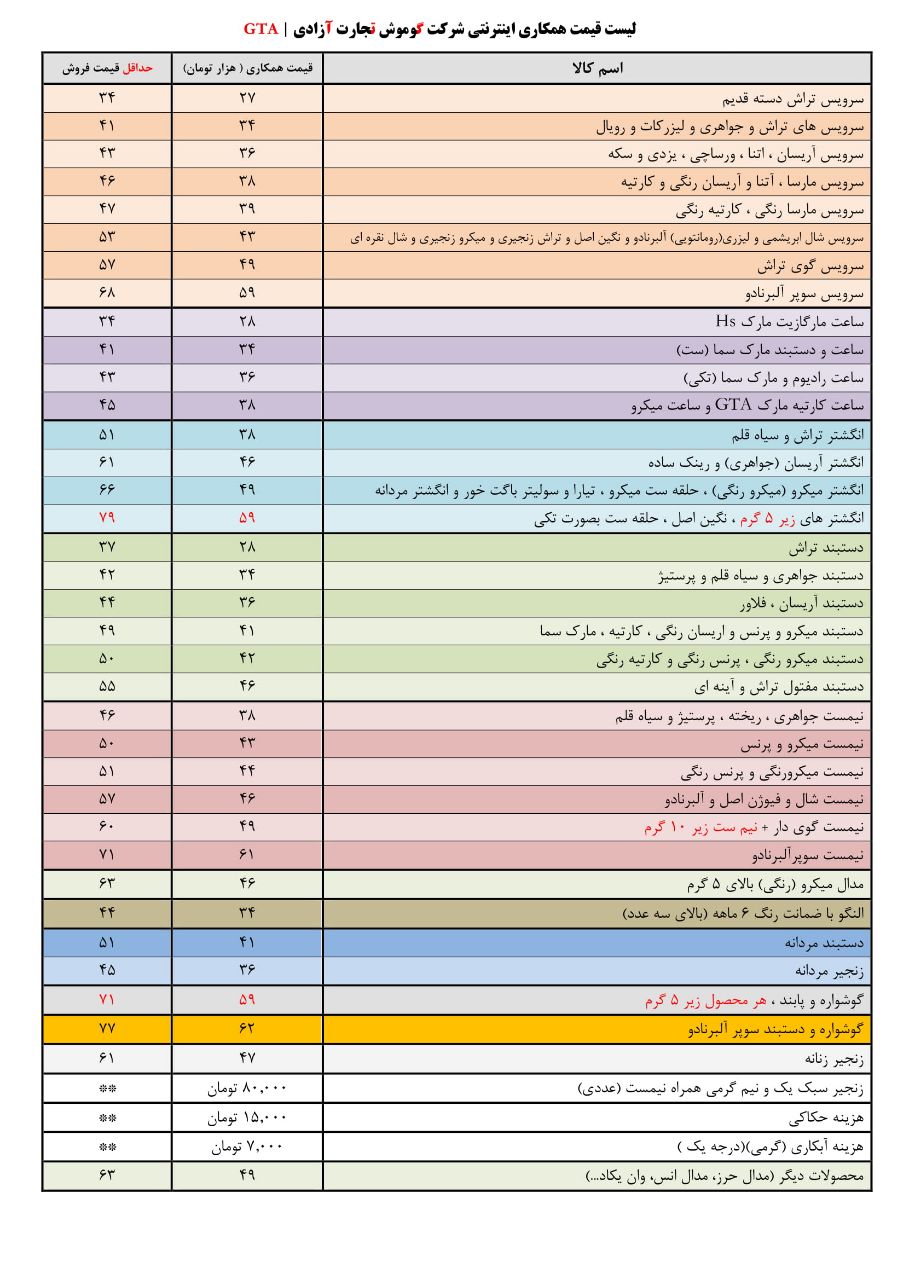 لیست قیمت همکاری اینترنتی شرکت گوموش تجارت آزادی | GTA

| اسم کالا | قیمت همکاری ( هزار تومان) | حداقل قیمت فروش |
|---|---|---|
| سرویس تراش دسته قدیم | ۲۷ | ۳۴ |
| سرویس های تراش و جواهری و لیزرکات و رویال | ۳۴ | ۴۱ |
| سرویس آریسان ، اتنا ، ورساچی ، یزدی و سکه | ۳۶ | ۴۳ |
| سرویس مارسا ، آتنا و آریسان رنگی و کارتیه | ۳۸ | ۴۶ |
| سرویس مارسا رنگی ، کارتیه رنگی | ۳۹ | ۴۷ |
| سرویس شال ابریشمی و لیزری(رومانتویی) آلبرنادو و نگین اصل و تراش زنجیری و میکرو زنجیری و شال نقره ای | ۴۳ | ۵۳ |
| سرویس گوی تراش | ۴۹ | ۵۷ |
| سرویس سوپر آلبرنادو | ۵۹ | ۶۸ |
| ساعت مارگازیت مارک Hs | ۲۸ | ۳۴ |
| ساعت و دستبند مارک سما (ست) | ۳۴ | ۴۱ |
| ساعت رادیوم و مارک سما (تکی) | ۳۶ | ۴۳ |
| ساعت کارتیه مارک GTA و ساعت میکرو | ۳۸ | ۴۵ |
| انگشتر تراش و سیاه قلم | ۳۸ | ۵۱ |
| انگشتر آریسان (جواهری) و رینگ ساده | ۴۶ | ۶۱ |
| انگشتر میکرو (میکرو رنگی) ، حلقه ست میکرو ، تیارا و سولیتر باگت خور و انگشتر مردانه | ۴۹ | ۶۶ |
| انگشتر های زیر ۵ گرم ، نگین اصل ، حلقه ست بصورت تکی | ۵۹ | ۷۹ |
| دستبند تراش | ۲۸ | ۳۷ |
| دستبند جواهری و سیاه قلم و پرستیژ | ۳۴ | ۴۲ |
| دستبند آریسان ، فلاور | ۳۶ | ۴۴ |
| دستبند میکرو و پرنس و اریسان رنگی ، کارتیه ، مارک سما | ۴۱ | ۴۹ |
| دستبند میکرو رنگی ، پرنس رنگی و کارتیه رنگی | ۴۲ | ۵۰ |
| دستبند مفتول تراش و آینه ای | ۴۶ | ۵۵ |
| نیمست جواهری ، ریخته ، پرستیژ و سیاه قلم | ۳۸ | ۴۶ |
| نیمست میکرو و پرنس | ۴۳ | ۵۰ |
| نیمست میکرورنگی و پرنس رنگی | ۴۴ | ۵۱ |
| نیمست شال و فیوژن اصل و آلبرنادو | ۴۶ | ۵۷ |
| نیمست گوی دار + نیم ست زیر ۱۰ گرم | ۴۹ | ۶۰ |
| نیمست سوپرآلبرنادو | ۶۱ | ۷۱ |
| مدال میکرو (رنگی) بالای ۵ گرم | ۴۶ | ۶۳ |
| النگو با ضمانت رنگ ۶ ماهه (بالای سه عدد) | ۳۴ | ۴۴ |
| دستبند مردانه | ۴۱ | ۵۱ |
| زنجیر مردانه | ۳۶ | ۴۵ |
| گوشواره و پابند ، هر محصول زیر ۵ گرم | ۵۹ | ۷۱ |
| گوشواره و دستبند سوپر آلبرنادو | ۶۲ | ۷۷ |
| زنجیر زنانه | ۴۷ | ۶۱ |
| زنجیر سبک یک و نیم گرمی همراه نیمست (عددی) | ۸۰,۰۰۰ تومان | ** |
| هزینه حکاکی | ۱۵,۰۰۰ تومان | ** |
| هزینه آبکاری (گرمی)(درجه یک ) | ۷,۰۰۰ تومان | ** |
| محصولات دیگر (مدال حرز، مدال انس، وان یکاد...) | ۴۹ | ۶۳ |